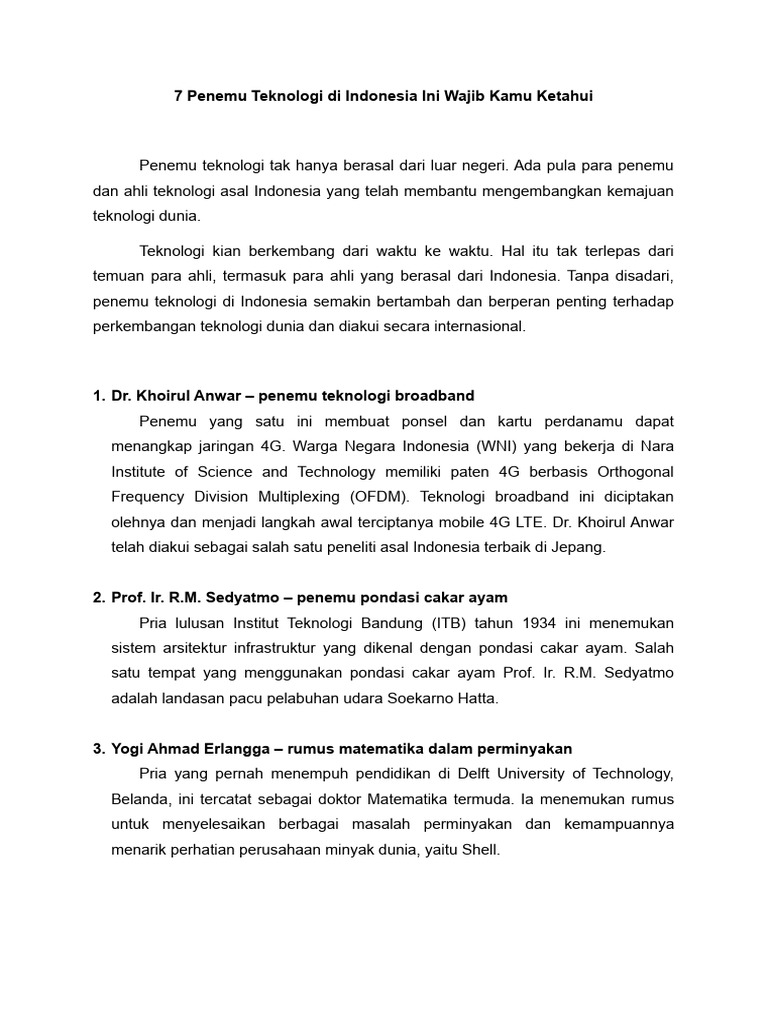 7 Penemu Teknologi di Indonesia Ini Wajib Kamu Ketahui

Penemu teknologi tak hanya berasal dari luar negeri. Ada pula para penemu dan ahli teknologi asal Indonesia yang telah membantu mengembangkan kemajuan teknologi dunia.

Teknologi kian berkembang dari waktu ke waktu. Hal itu tak terlepas dari temuan para ahli, termasuk para ahli yang berasal dari Indonesia. Tanpa disadari, penemu teknologi di Indonesia semakin bertambah dan berperan penting terhadap perkembangan teknologi dunia dan diakui secara internasional.

1. Dr. Khoirul Anwar – penemu teknologi broadband

Penemu yang satu ini membuat ponsel dan kartu perdanamu dapat menangkap jaringan 4G. Warga Negara Indonesia (WNI) yang bekerja di Nara Institute of Science and Technology memiliki paten 4G berbasis Orthogonal Frequency Division Multiplexing (OFDM). Teknologi broadband ini diciptakan olehnya dan menjadi langkah awal terciptanya mobile 4G LTE. Dr. Khoirul Anwar telah diakui sebagai salah satu peneliti asal Indonesia terbaik di Jepang.

2. Prof. Ir. R.M. Sedyatmo – penemu pondasi cakar ayam

Pria lulusan Institut Teknologi Bandung (ITB) tahun 1934 ini menemukan sistem arsitektur infrastruktur yang dikenal dengan pondasi cakar ayam. Salah satu tempat yang menggunakan pondasi cakar ayam Prof. Ir. R.M. Sedyatmo adalah landasan pacu pelabuhan udara Soekarno Hatta.

3. Yogi Ahmad Erlangga – rumus matematika dalam perminyakan

Pria yang pernah menempuh pendidikan di Delft University of Technology, Belanda, ini tercatat sebagai doktor Matematika termuda. Ia menemukan rumus untuk menyelesaikan berbagai masalah perminyakan dan kemampuannya menarik perhatian perusahaan minyak dunia, yaitu Shell.